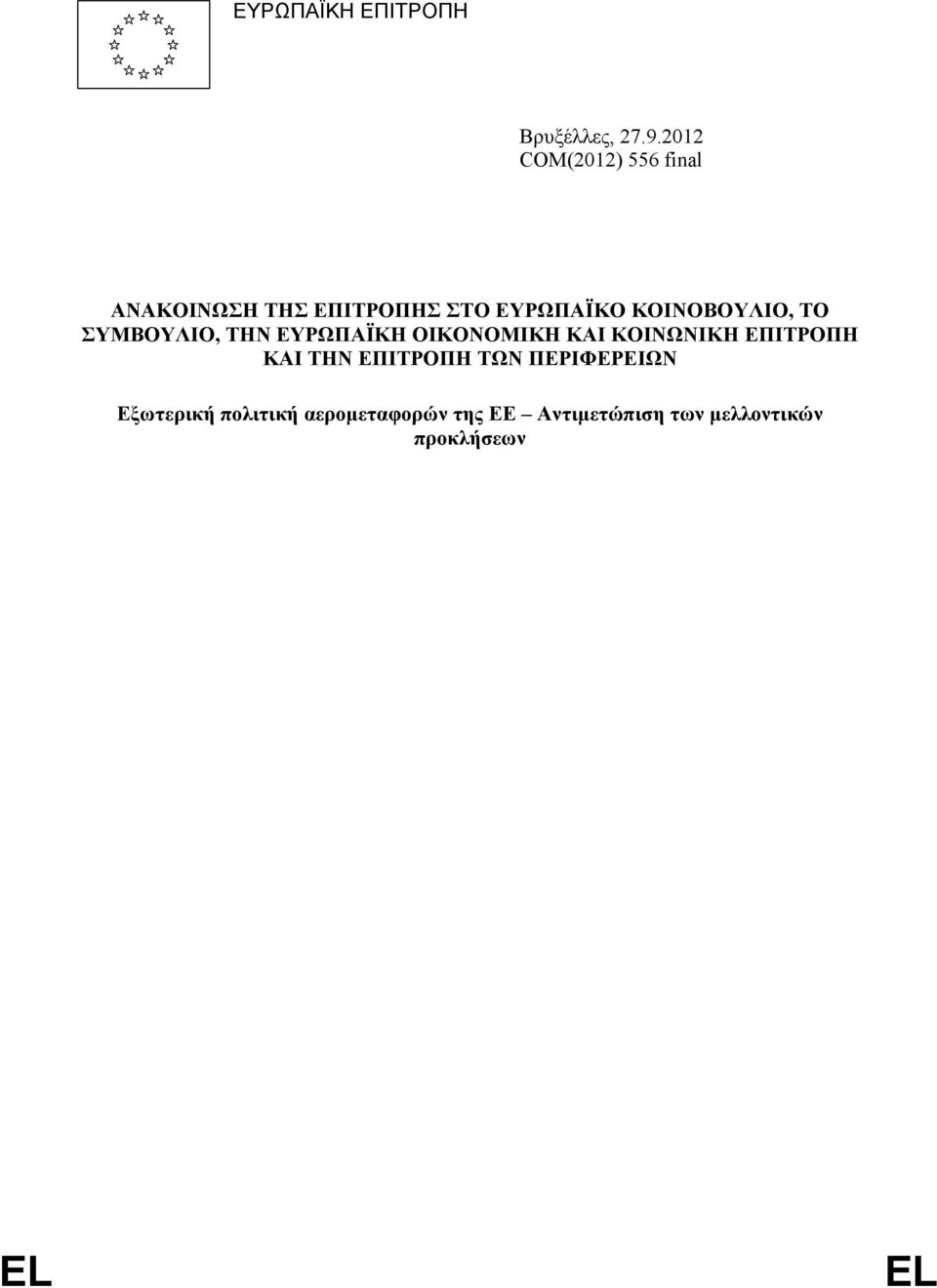 ΕΥΡΩΠΑΪΚΗ ΕΠΙΤΡΟΠΗ

Βρυξέλλες, 27.9.2012
COM(2012) 556 final

ΑΝΑΚΟΙΝΩΣΗ ΤΗΣ ΕΠΙΤΡΟΠΗΣ ΣΤΟ ΕΥΡΩΠΑΪΚΟ ΚΟΙΝΟΒΟΥΛΙΟ, ΤΟ ΣΥΜΒΟΥΛΙΟ, ΤΗΝ ΕΥΡΩΠΑΪΚΗ ΟΙΚΟΝΟΜΙΚΗ ΚΑΙ ΚΟΙΝΩΝΙΚΗ ΕΠΙΤΡΟΠΗ ΚΑΙ ΤΗΝ ΕΠΙΤΡΟΠΗ ΤΩΝ ΠΕΡΙΦΕΡΕΙΩΝ

Εξωτερική πολιτική αερομεταφορών της ΕΕ – Αντιμετώπιση των μελλοντικών προκλήσεων

EL EL